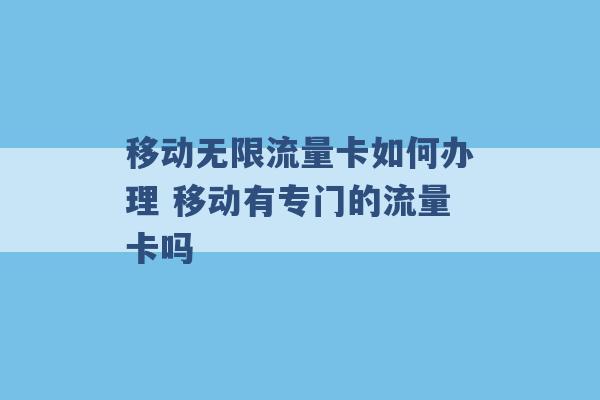 移动无限流量卡如何办理 移动有专门的流量卡吗